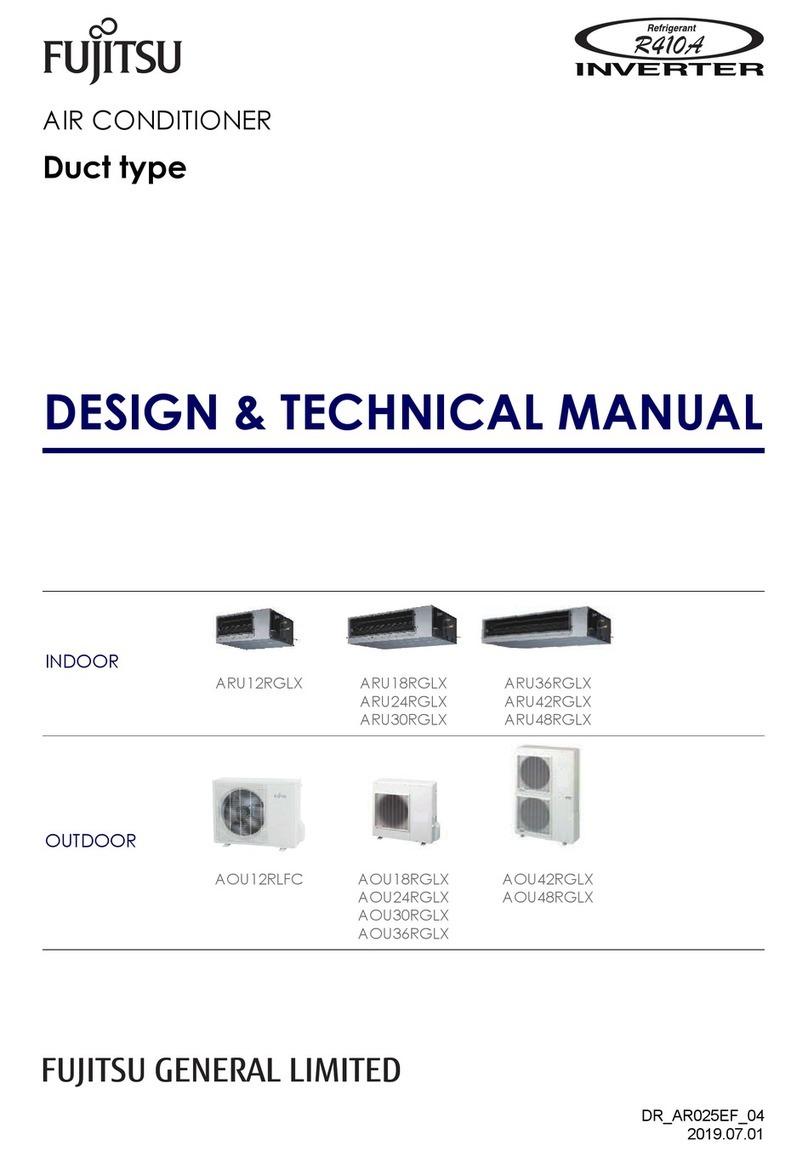 FUJITSU

Refrigerant
R410A
INVERTER

AIR CONDITIONER
Duct type

DESIGN & TECHNICAL MANUAL

INDOOR

ARU12RGLX

ARU18RGLX
ARU24RGLX
ARU30RGLX

ARU36RGLX
ARU42RGLX
ARU48RGLX

OUTDOOR

AOU12RLFC

AOU18RGLX
AOU24RGLX
AOU30RGLX
AOU36RGLX

AOU42RGLX
AOU48RGLX

FUJITSU GENERAL LIMITED

DR_AR025EF_04
2019.07.01